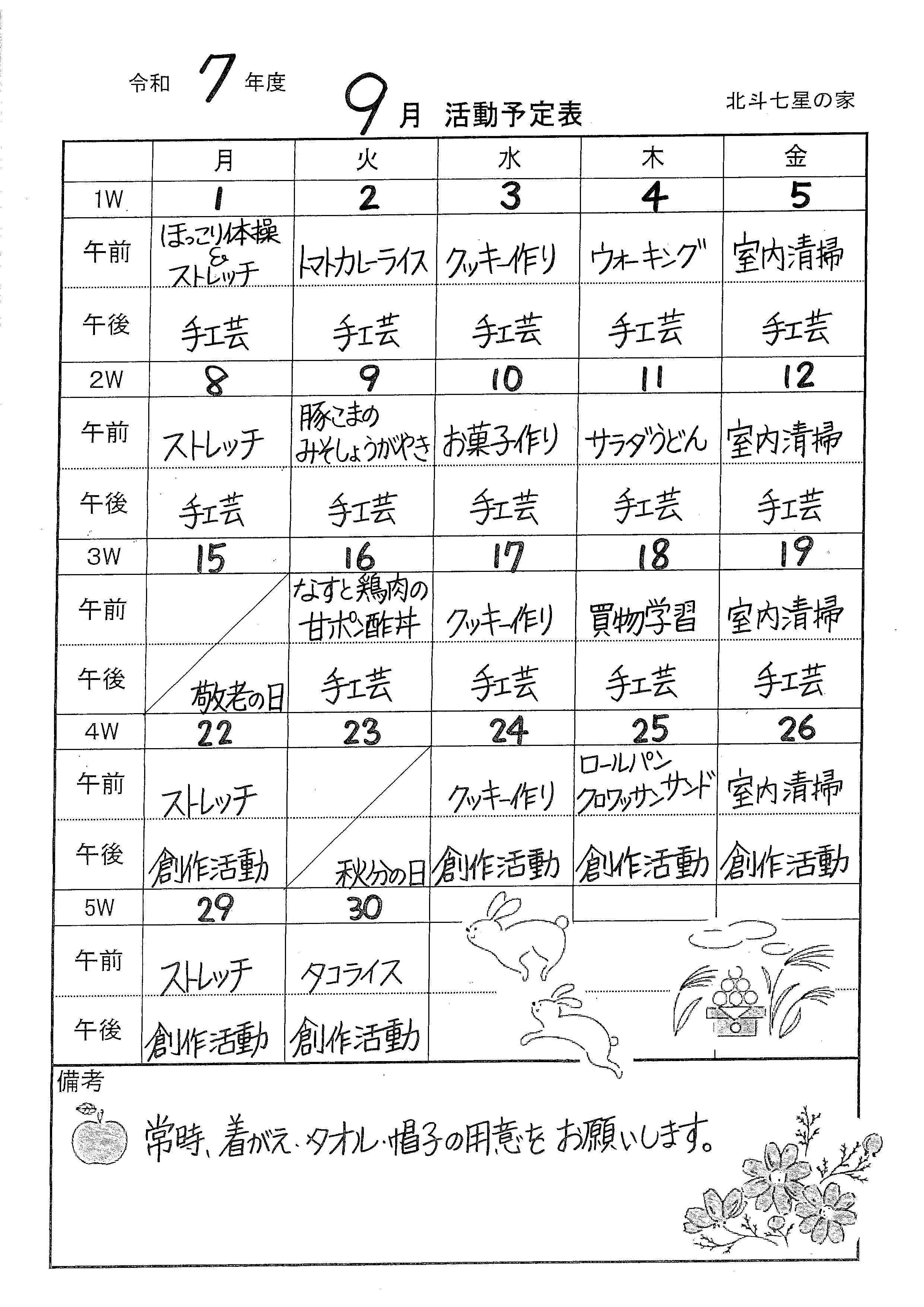 令和 7 年度

9月 活動予定表

北斗七星の家

| | 月 | 火 | 水 | 木 | 金 |
|---|---|---|---|---|---|
| 1W | 1 | 2 | 3 | 4 | 5 |
| 午前 | ほっこり体操 & ストレッチ | トマトカレーライス | クッキー作り | ウォーキング | 室内清掃 |
| 午後 | 手工芸 | 手工芸 | 手工芸 | 手工芸 | 手工芸 |
| 2W | 8 | 9 | 10 | 11 | 12 |
| 午前 | ストレッチ | 豚こまの みそしょうがやき | お菓子作り | サラダうどん | 室内清掃 |
| 午後 | 手工芸 | 手工芸 | 手工芸 | 手工芸 | 手工芸 |
| 3W | 15 | 16 | 17 | 18 | 19 |
| 午前 | | なすと鶏肉の 甘ポン酢丼 | クッキー作り | 買物学習 | 室内清掃 |
| 午後 | 敬老の日 | 手工芸 | 手工芸 | 手工芸 | 手工芸 |
| 4W | 22 | 23 | 24 | 25 | 26 |
| 午前 | ストレッチ | | クッキー作り | ロールパン クロワッサンサンド | 室内清掃 |
| 午後 | 創作活動 | 秋分の日 | 創作活動 | 創作活動 | 創作活動 |
| 5W | 29 | 30 | | | |
| 午前 | ストレッチ | タコライス | | | |
| 午後 | 創作活動 | 創作活動 | | | |

備考
常時、着がえ・タオル・帽子の用意を お願いします。